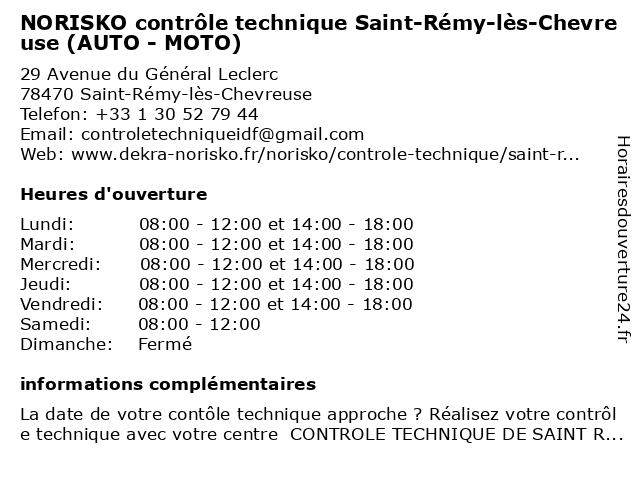 NORISKO contrôle technique Saint-Rémy-lès-Chevreuse (AUTO - MOTO)

29 Avenue du Général Leclerc
78470 Saint-Rémy-lès-Chevreuse
Telefon: +33 1 30 52 79 44
Email: controletechniqueidf@gmail.com
Web: www.dekra-norisko.fr/norisko/controle-technique/saint-r...

Heures d'ouverture

Lundi: 08:00 - 12:00 et 14:00 - 18:00
Mardi: 08:00 - 12:00 et 14:00 - 18:00
Mercredi: 08:00 - 12:00 et 14:00 - 18:00
Jeudi: 08:00 - 12:00 et 14:00 - 18:00
Vendredi: 08:00 - 12:00 et 14:00 - 18:00
Samedi: 08:00 - 12:00
Dimanche: Fermé

informations complémentaires

La date de votre contôle technique approche ? Réalisez votre contrôle technique avec votre centre CONTROLE TECHNIQUE DE SAINT R...

Horairesdouverture24.fr